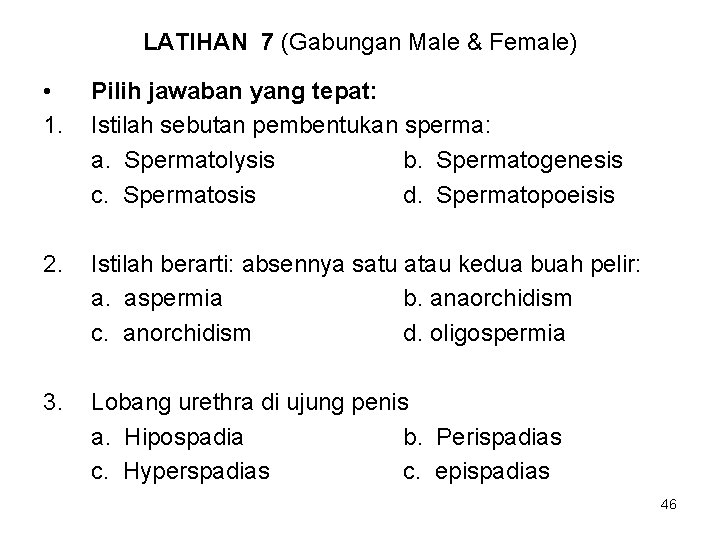 LATIHAN 7 (Gabungan Male & Female)

• Pilih jawaban yang tepat:

1. Istilah sebutan pembentukan sperma:
a. Spermatolysis b. Spermatogenesis
c. Spermatosis d. Spermatopoeisis

2. Istilah berarti: absennya satu atau kedua buah pelir:
a. aspermia b. anaorchidism
c. anorchidism d. oligospermia

3. Lobang urethra di ujung penis
a. Hipospadia b. Perispadias
c. Hyperspadias c. epispadias

46